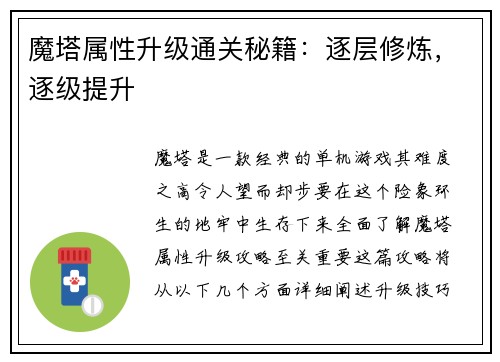 魔塔属性升级通关秘籍：逐层修炼，逐级提升

魔塔是一款经典的单机游戏其难度之高令人望而却步要在这个险象环生的地牢中生存下来全面了解魔塔属性升级攻略至关重要这篇攻略将从以下几个方面详细阐述升级技巧